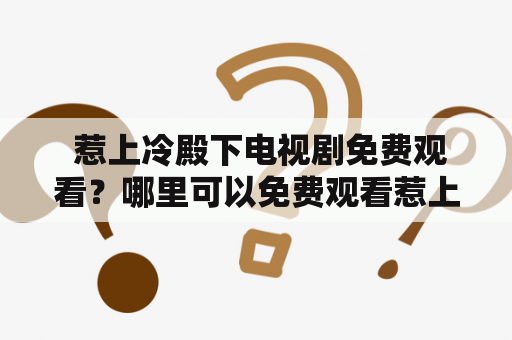 惹上冷殿下电视剧免费观看？哪里可以免费观看惹上